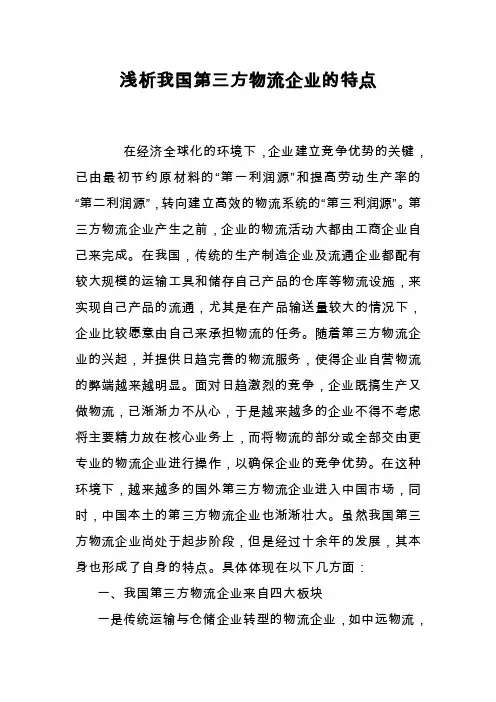 浅析我国第三方物流企业的特点

在经济全球化的环境下，企业建立竞争优势的关键，已由最初节约原材料的“第一利润源”和提高劳动生产率的“第二利润源”，转向建立高效的物流系统的“第三利润源”。第三方物流企业产生之前，企业的物流活动大都由工商企业自己来完成。在我国，传统的生产制造企业及流通企业都配有较大规模的运输工具和储存自己产品的仓库等物流设施，来实现自己产品的流通，尤其是在产品输送量较大的情况下，企业比较愿意由自己来承担物流的任务。随着第三方物流企业的兴起，并提供日趋完善的物流服务，使得企业自营物流的弊端越来越明显。面对日趋激烈的竞争，企业既搞生产又做物流，已渐渐力不从心，于是越来越多的企业不得不考虑将主要精力放在核心业务上，而将物流的部分或全部交由更专业的物流企业进行操作，以确保企业的竞争优势。在这种环境下，越来越多的国外第三方物流企业进入中国市场，同时，中国本土的第三方物流企业也渐渐壮大。虽然我国第三方物流企业尚处于起步阶段，但是经过十余年的发展，其本身也形成了自身的特点。具体体现在以下几方面：

一、我国第三方物流企业来自四大板块

一是传统运输与仓储企业转型的物流企业，如中远物流，